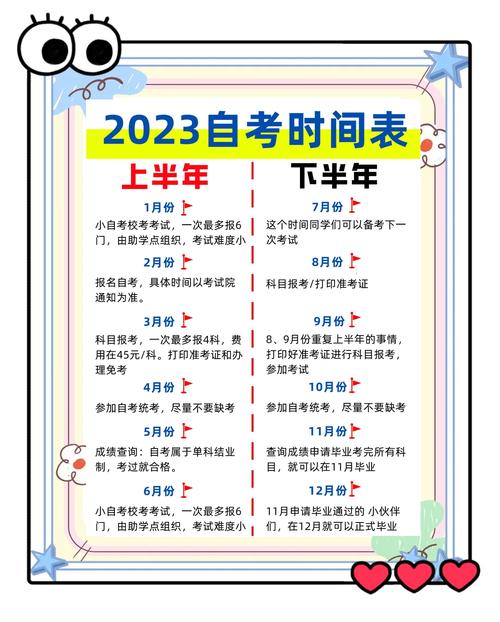 2023自考时间表

上半年

1月份
小自考校考考试，一次最多报6门，由助学点组织，考试难度小

2月份
报名自考，具体时间以考试院通知为准。

3月份
科目报考，一次最多报4科，费用在45元/科。打印准考证和办理免考

4月份
参加自考统考，尽量不要缺考

5月份
成绩查询：自考属于单科结业制，考过就合格。

6月份
小自考校考考试，一次最多报6门，由助学点组织，考试难度小

下半年

7月份
这个时间同学们可以备考下一次考试

8月份
科目报考/打印准考证

9月份
8、9月份重复上半年的事情，打印好准考证进行科目报考，参加考试

10月份
参加自考统考，尽量不要缺考

11月份
查询成绩申请毕业考完所有科目，就可以在11月毕业

12月份
11月申请毕业通过的 小伙伴们，在12月就可以正式毕业